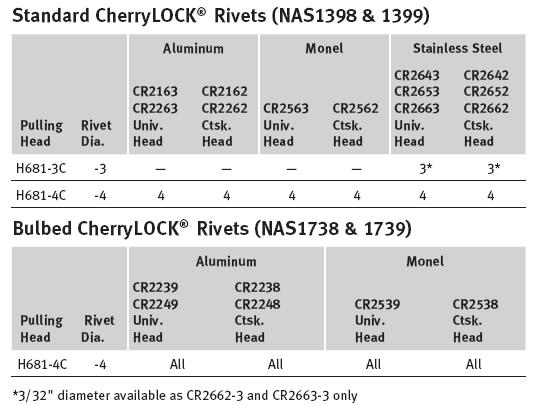 Standard CherryLOCK® Rivets (NAS1398 & 1399)

| Pulling Head | Rivet Dia. | Aluminum CR2163 CR2263 Univ. Head | Aluminum CR2162 CR2262 Ctsk. Head | Monel CR2563 Univ. Head | Monel CR2562 Ctsk. Head | Stainless Steel CR2643 CR2653 CR2663 Univ. Head | Stainless Steel CR2642 CR2652 CR2662 Ctsk. Head |
|---|---|---|---|---|---|---|---|
| H681-3C | -3 | — | — | — | — | 3* | 3* |
| H681-4C | -4 | 4 | 4 | 4 | 4 | 4 | 4 |

Bulbed CherryLOCK® Rivets (NAS1738 & 1739)

| Pulling Head | Rivet Dia. | Aluminum CR2239 CR2249 Univ. Head | Aluminum CR2238 CR2248 Ctsk. Head | Monel CR2539 Univ. Head | Monel CR2538 Ctsk. Head |
|---|---|---|---|---|---|
| H681-4C | -4 | All | All | All | All |

*3/32" diameter available as CR2662-3 and CR2663-3 only